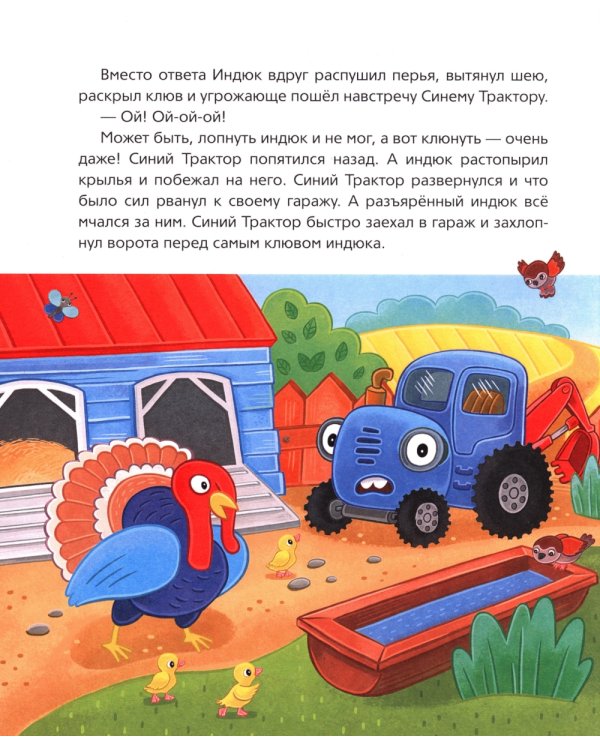 Вместо ответа Индюк вдруг распушил перья, вытянул шею, раскрыл клюв и угрожающе пошёл навстречу Синему Трактору.

— Ой! Ой-ой-ой!

Может быть, лопнуть индюк и не мог, а вот клюнуть — очень даже! Синий Трактор попятился назад. А индюк растопырил крылья и побежал на него. Синий Трактор развернулся и что было сил рванул к своему гаражу. А разъярённый индюк всё мчался за ним. Синий Трактор быстро заехал в гараж и захлопнул ворота перед самым клювом индюка.